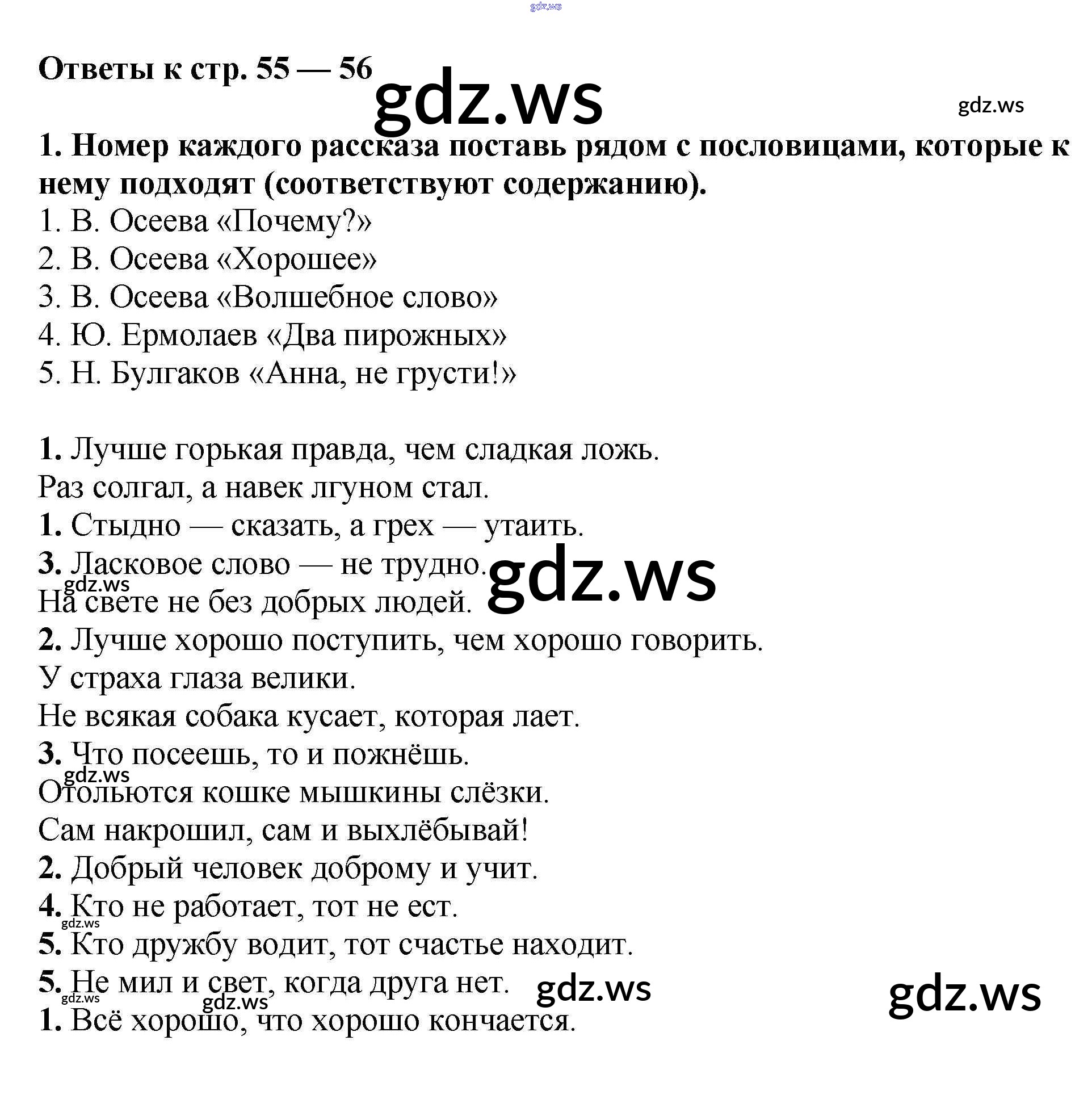 gdz.ws

Ответы к стр. 55 — 56

gdz.ws

gdz.ws

1. Номер каждого рассказа поставь рядом с пословицами, которые к нему подходят (соответствуют содержанию).

1. В. Осеева «Почему?»
2. В. Осеева «Хорошее»
3. В. Осеева «Волшебное слово»
4. Ю. Ермолаев «Два пирожных»
5. Н. Булгаков «Анна, не грусти!»

1. Лучше горькая правда, чем сладкая ложь.
Раз солгал, а навек лгуном стал.
1. Стыдно — сказать, а грех — утаить.
3. Ласковое слово — не трудно.
gdz.ws
gdz.ws
На свете не без добрых людей.
2. Лучше хорошо поступить, чем хорошо говорить.
У страха глаза велики.
Не всякая собака кусает, которая лает.
3. Что посеешь, то и пожнёшь.
gdz.ws
Отольются кошке мышкины слёзки.
Сам накрошил, сам и выхлёбывай!
2. Добрый человек доброму и учит.
4. Кто не работает, тот не ест.
gdz.ws
5. Кто дружбу водит, тот счастье находит.
5. Не мил и свет, когда друга нет.
gdz.ws
gdz.ws
gdz.ws
gdz.ws
1. Всё хорошо, что хорошо кончается.